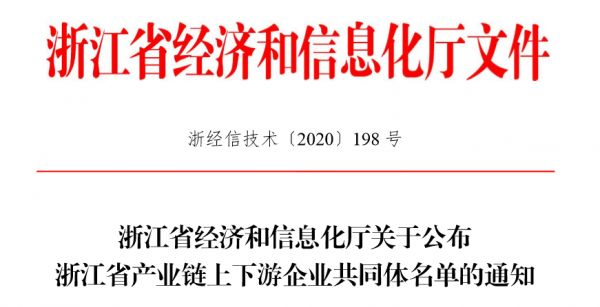 浙江省经济和信息化厅文件

浙经信技术〔2020〕198 号

浙江省经济和信息化厅关于公布
浙江省产业链上下游企业共同体名单的通知